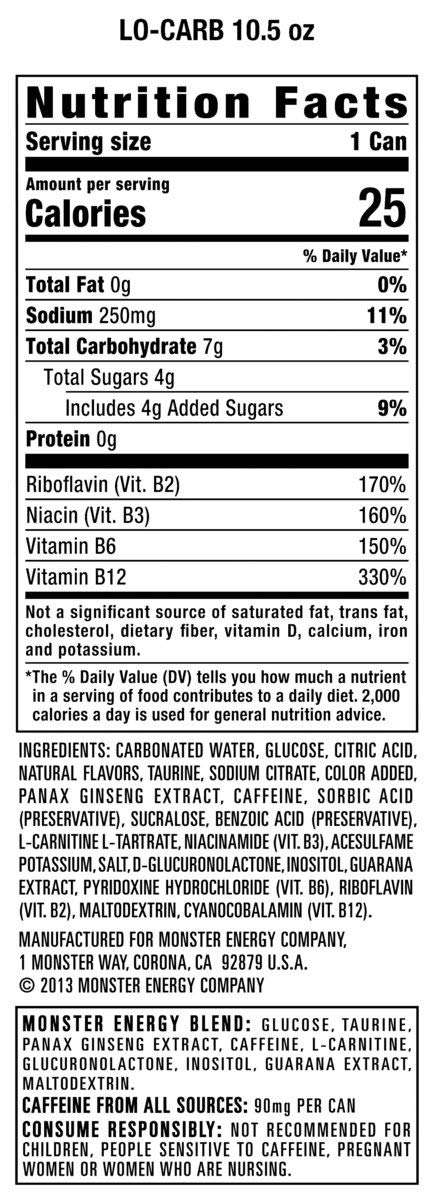 LO-CARB 10.5 oz

Nutrition Facts
Serving size 1 Can

Amount per serving
Calories 25

% Daily Value*

Total Fat 0g 0%
Sodium 250mg 11%
Total Carbohydrate 7g 3%
Total Sugars 4g
Includes 4g Added Sugars 9%
Protein 0g

Riboflavin (Vit. B2) 170%
Niacin (Vit. B3) 160%
Vitamin B6 150%
Vitamin B12 330%

Not a significant source of saturated fat, trans fat, cholesterol, dietary fiber, vitamin D, calcium, iron and potassium.

*The % Daily Value (DV) tells you how much a nutrient in a serving of food contributes to a daily diet. 2,000 calories a day is used for general nutrition advice.

INGREDIENTS: CARBONATED WATER, GLUCOSE, CITRIC ACID, NATURAL FLAVORS, TAURINE, SODIUM CITRATE, COLOR ADDED, PANAX GINSENG EXTRACT, CAFFEINE, SORBIC ACID (PRESERVATIVE), SUCRALOSE, BENZOIC ACID (PRESERVATIVE), L-CARNITINE L-TARTRATE, NIACINAMIDE (VIT. B3), ACESULFAME POTASSIUM, SALT, D-GLUCURONOLACTONE, INOSITOL, GUARANA EXTRACT, PYRIDOXINE HYDROCHLORIDE (VIT. B6), RIBOFLAVIN (VIT. B2), MALTODEXTRIN, CYANOCOBALAMIN (VIT. B12).

MANUFACTURED FOR MONSTER ENERGY COMPANY,
1 MONSTER WAY, CORONA, CA 92879 U.S.A.
© 2013 MONSTER ENERGY COMPANY

MONSTER ENERGY BLEND: GLUCOSE, TAURINE, PANAX GINSENG EXTRACT, CAFFEINE, L-CARNITINE, GLUCURONOLACTONE, INOSITOL, GUARANA EXTRACT, MALTODEXTRIN.
CAFFEINE FROM ALL SOURCES: 90mg PER CAN
CONSUME RESPONSIBLY: NOT RECOMMENDED FOR CHILDREN, PEOPLE SENSITIVE TO CAFFEINE, PREGNANT WOMEN OR WOMEN WHO ARE NURSING.